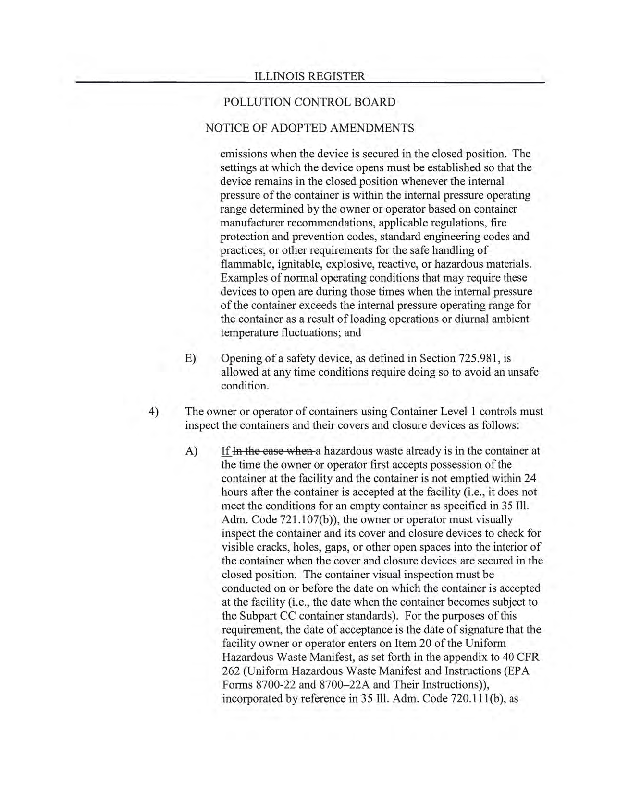 ILLINOIS REGISTER

POLLUTION CONTROL BOARD

NOTICE OF ADOPTED AMENDMENTS

emissions when the device is secured in the closed position. The settings at which the device opens must be established so that the device remains in the closed position whenever the internal pressure of the container is within the internal pressure operating range determined by the owner or operator based on container manufacturer recommendations, applicable regulations, fire protection and prevention codes, standard engineering codes and practices, or other requirements for the safe handling of flammable, ignitable, explosive, reactive, or hazardous materials. Examples of normal operating conditions that may require these devices to open are during those times when the internal pressure of the container exceeds the internal pressure operating range for the container as a result of loading operations or diurnal ambient temperature fluctuations; and

E) Opening of a safety device, as defined in Section 725.981, is allowed at any time conditions require doing so to avoid an unsafe condition.

4) The owner or operator of containers using Container Level 1 controls must inspect the containers and their covers and closure devices as follows:

A) If in the case when a hazardous waste already is in the container at the time the owner or operator first accepts possession of the container at the facility and the container is not emptied within 24 hours after the container is accepted at the facility (i.e., it does not meet the conditions for an empty container as specified in 35 Ill. Adm. Code 721.107(b)), the owner or operator must visually inspect the container and its cover and closure devices to check for visible cracks, holes, gaps, or other open spaces into the interior of the container when the cover and closure devices are secured in the closed position. The container visual inspection must be conducted on or before the date on which the container is accepted at the facility (i.e., the date when the container becomes subject to the Subpart CC container standards). For the purposes of this requirement, the date of acceptance is the date of signature that the facility owner or operator enters on Item 20 of the Uniform Hazardous Waste Manifest, as set forth in the appendix to 40 CFR 262 (Uniform Hazardous Waste Manifest and Instructions (EPA Forms 8700-22 and 8700-22A and Their Instructions)), incorporated by reference in 35 Ill. Adm. Code 720.111(b), as